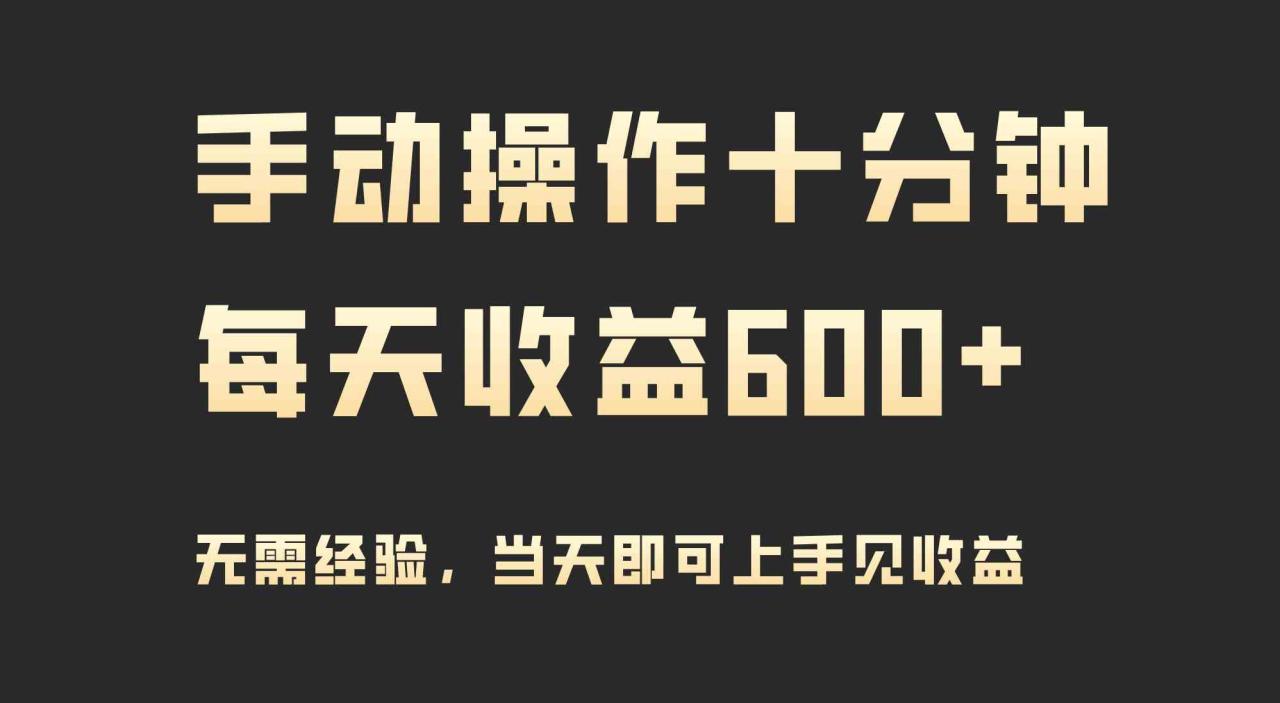 手动操作十分钟
每天收益600+

无需经验，当天即可上手见收益